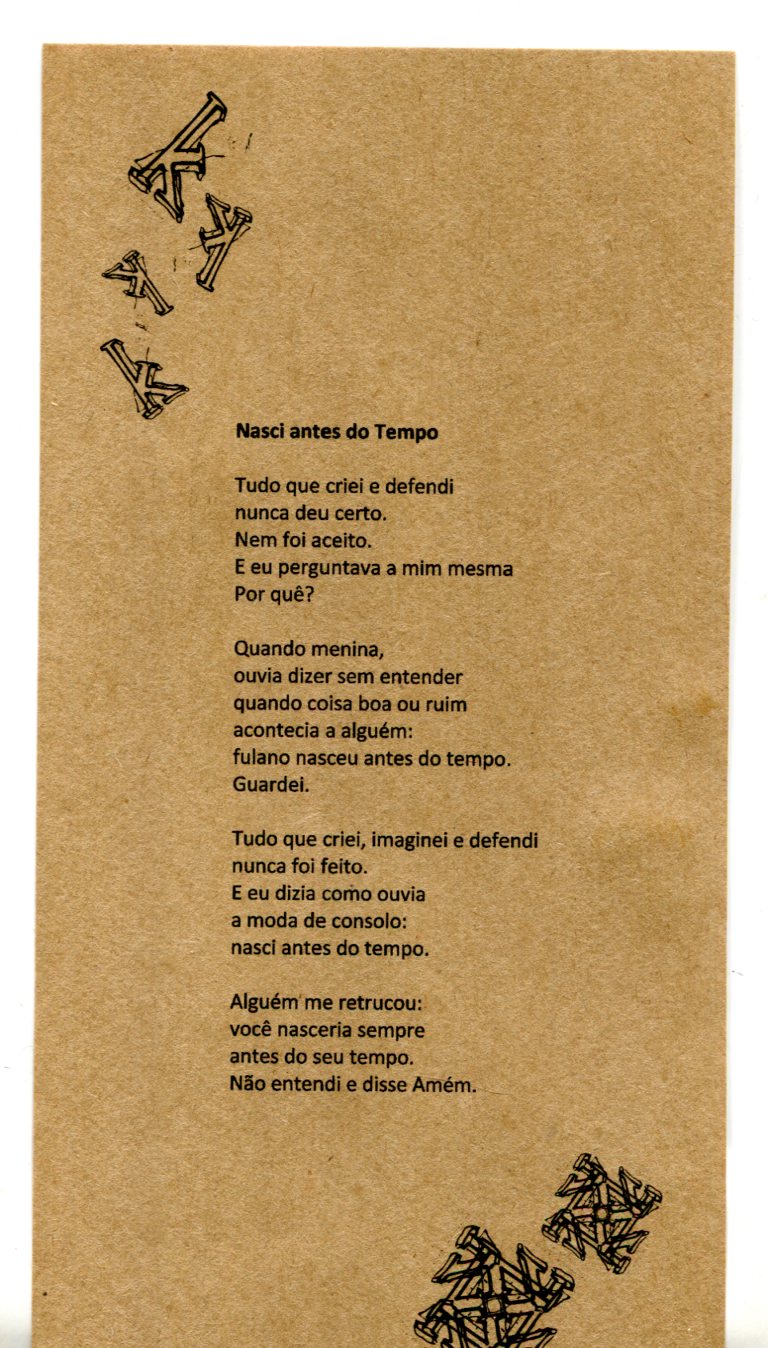 Nasci antes do Tempo

Tudo que criei e defendi
nunca deu certo.
Nem foi aceito.
E eu perguntava a mim mesma
Por quê?

Quando menina,
ouvia dizer sem entender
quando coisa boa ou ruim
acontecia a alguém:
fulano nasceu antes do tempo.
Guardei.

Tudo que criei, imaginei e defendi
nunca foi feito.
E eu dizia como ouvia
a moda de consolo:
nasci antes do tempo.

Alguém me retrucou:
você nasceria sempre
antes do seu tempo.
Não entendi e disse Amém.